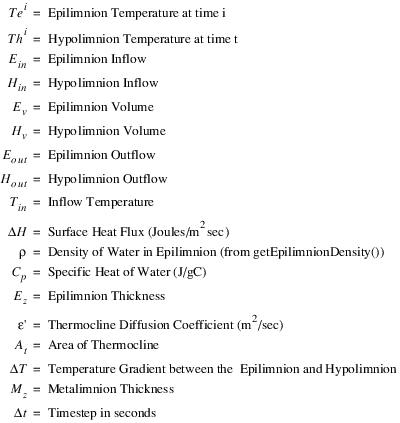 $Te^i$ = Epilimnion Temperature at time i

$Th^i$ = Hypolimnion Temperature at time t

$E_{in}$ = Epilimnion Inflow

$H_{in}$ = Hypolimnion Inflow

$E_v$ = Epilimnion Volume

$H_v$ = Hypolimnion Volume

$E_{out}$ = Epilimnion Outflow

$H_{out}$ = Hypolimnion Outflow

$T_{in}$ = Inflow Temperature

$\Delta H$ = Surface Heat Flux (Joules/m$^2$ sec)

$\rho$ = Density of Water in Epilimnion (from getEpilimnionDensity())

$C_p$ = Specific Heat of Water (J/gC)

$E_z$ = Epilimnion Thickness

$\varepsilon'$ = Thermocline Diffusion Coefficient (m$^2$/sec)

$A_t$ = Area of Thermocline

$\Delta T$ = Temperature Gradient between the Epilimnion and Hypolimnion

$M_z$ = Metalimnion Thickness

$\Delta t$ = Timestep in seconds